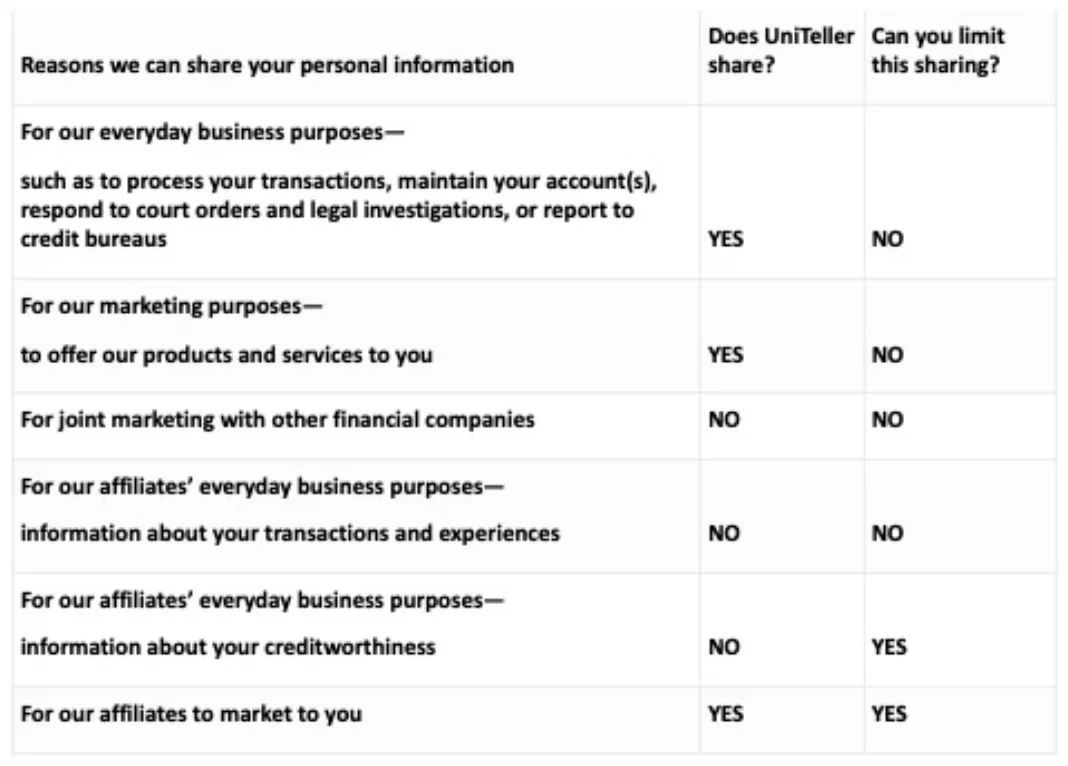 | Reasons we can share your personal information | Does UniTeller share? | Can you limit this sharing? |
|---|---|---|
| For our everyday business purposes— such as to process your transactions, maintain your account(s), respond to court orders and legal investigations, or report to credit bureaus | YES | NO |
| For our marketing purposes— to offer our products and services to you | YES | NO |
| For joint marketing with other financial companies | NO | NO |
| For our affiliates' everyday business purposes— information about your transactions and experiences | NO | NO |
| For our affiliates' everyday business purposes— information about your creditworthiness | NO | YES |
| For our affiliates to market to you | YES | YES |